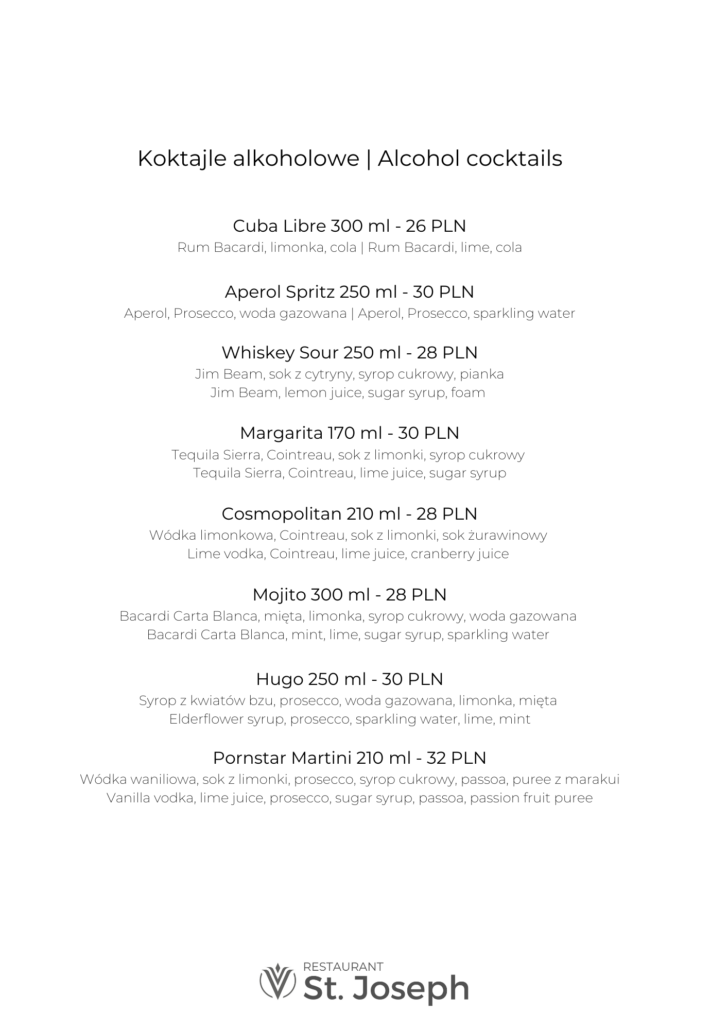 Koktajle alkoholowe | Alcohol cocktails

Cuba Libre 300 ml - 26 PLN
Rum Bacardi, limonka, cola | Rum Bacardi, lime, cola

Aperol Spritz 250 ml - 30 PLN
Aperol, Prosecco, woda gazowana | Aperol, Prosecco, sparkling water

Whiskey Sour 250 ml - 28 PLN
Jim Beam, sok z cytryny, syrop cukrowy, pianka
Jim Beam, lemon juice, sugar syrup, foam

Margarita 170 ml - 30 PLN
Tequila Sierra, Cointreau, sok z limonki, syrop cukrowy
Tequila Sierra, Cointreau, lime juice, sugar syrup

Cosmopolitan 210 ml - 28 PLN
Wódka limonkowa, Cointreau, sok z limonki, sok żurawinowy
Lime vodka, Cointreau, lime juice, cranberry juice

Mojito 300 ml - 28 PLN
Bacardi Carta Blanca, mięta, limonka, syrop cukrowy, woda gazowana
Bacardi Carta Blanca, mint, lime, sugar syrup, sparkling water

Hugo 250 ml - 30 PLN
Syrop z kwiatów bzu, prosecco, woda gazowana, limonka, mięta
Elderflower syrup, prosecco, sparkling water, lime, mint

Pornstar Martini 210 ml - 32 PLN
Wódka waniliowa, sok z limonki, prosecco, syrop cukrowy, passoa, puree z marakui
Vanilla vodka, lime juice, prosecco, sugar syrup, passoa, passion fruit puree

RESTAURANT
St. Joseph